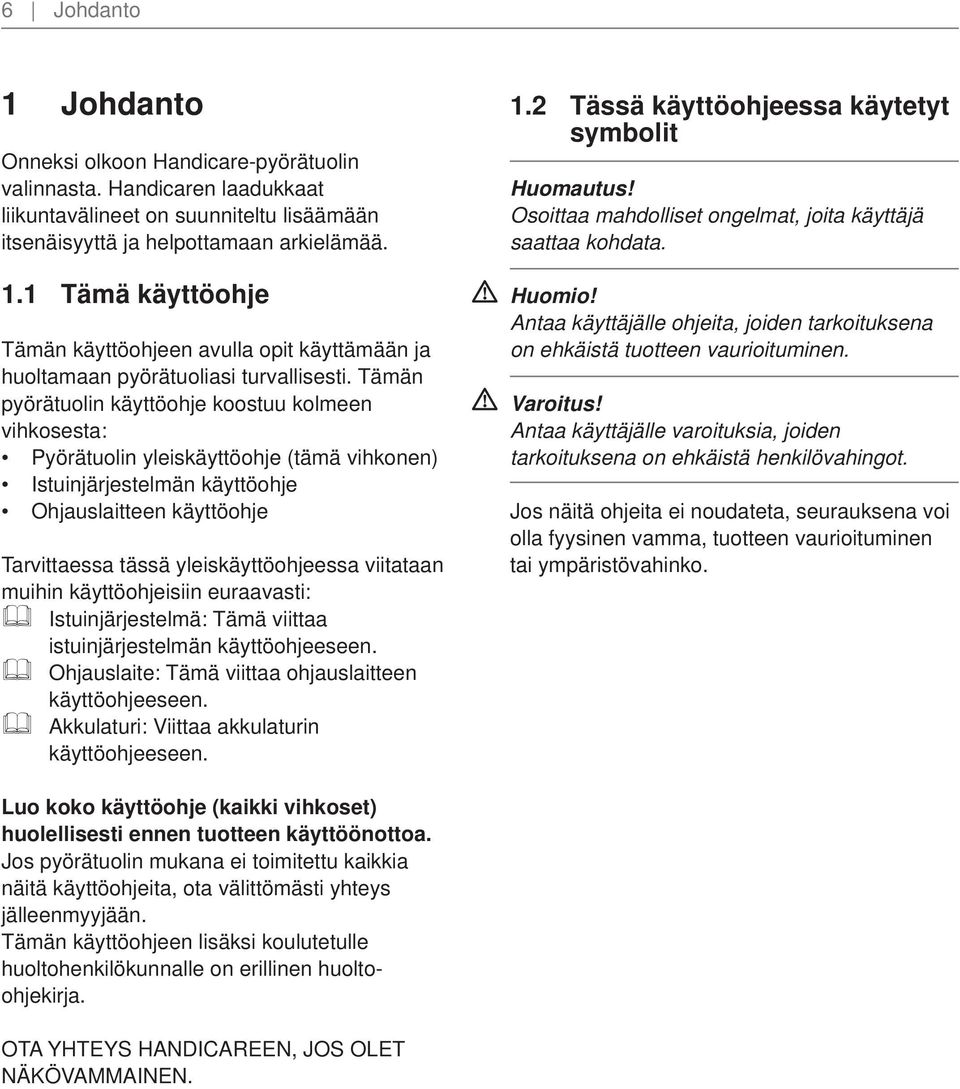 6 | Johdanto

1 Johdanto

Onneksi olkoon Handicare-pyörätuolin valinnasta. Handicaren laadukkaat liikuntavälineet on suunniteltu lisäämään itsenäisyyttä ja helpottamaan arkielämää.

1.1 Tämä käyttöohje

Tämän käyttöohjeen avulla opit käyttämään ja huoltamaan pyörätuoliasi turvallisesti. Tämän pyörätuolin käyttöohje koostuu kolmeen vihkosesta:

• Pyörätuolin yleiskäyttöohje (tämä vihkonen)
• Istuinjärjestelmän käyttöohje
• Ohjauslaitteen käyttöohje

Tarvittaessa tässä yleiskäyttöohjeessa viitataan muihin käyttöohjeisiin euraavasti:
Istuinjärjestelmä: Tämä viittaa istuinjärjestelmän käyttöohjeeseen.
Ohjauslaite: Tämä viittaa ohjauslaitteen käyttöohjeeseen.
Akkulaturi: Viittaa akkulaturin käyttöohjeeseen.

Luo koko käyttöohje (kaikki vihkoset) huolellisesti ennen tuotteen käyttöönottoa.
Jos pyörätuolin mukana ei toimitettu kaikkia näitä käyttöohjeita, ota välittömästi yhteys jälleenmyyjään.
Tämän käyttöohjeen lisäksi koulutetulle huoltohenkilökunnalle on erillinen huolto-ohjekirja.

OTA YHTEYS HANDICAREEN, JOS OLET NÄKÖVAMMAINEN.

1.2 Tässä käyttöohjeessa käytetyt symbolit

Huomautus!
Osoittaa mahdolliset ongelmat, joita käyttäjä saattaa kohdata.

Huomio!
Antaa käyttäjälle ohjeita, joiden tarkoituksena on ehkäistä tuotteen vaurioituminen.

Varoitus!
Antaa käyttäjälle varoituksia, joiden tarkoituksena on ehkäistä henkilövahingot.

Jos näitä ohjeita ei noudateta, seurauksena voi olla fyysinen vamma, tuotteen vaurioituminen tai ympäristövahinko.